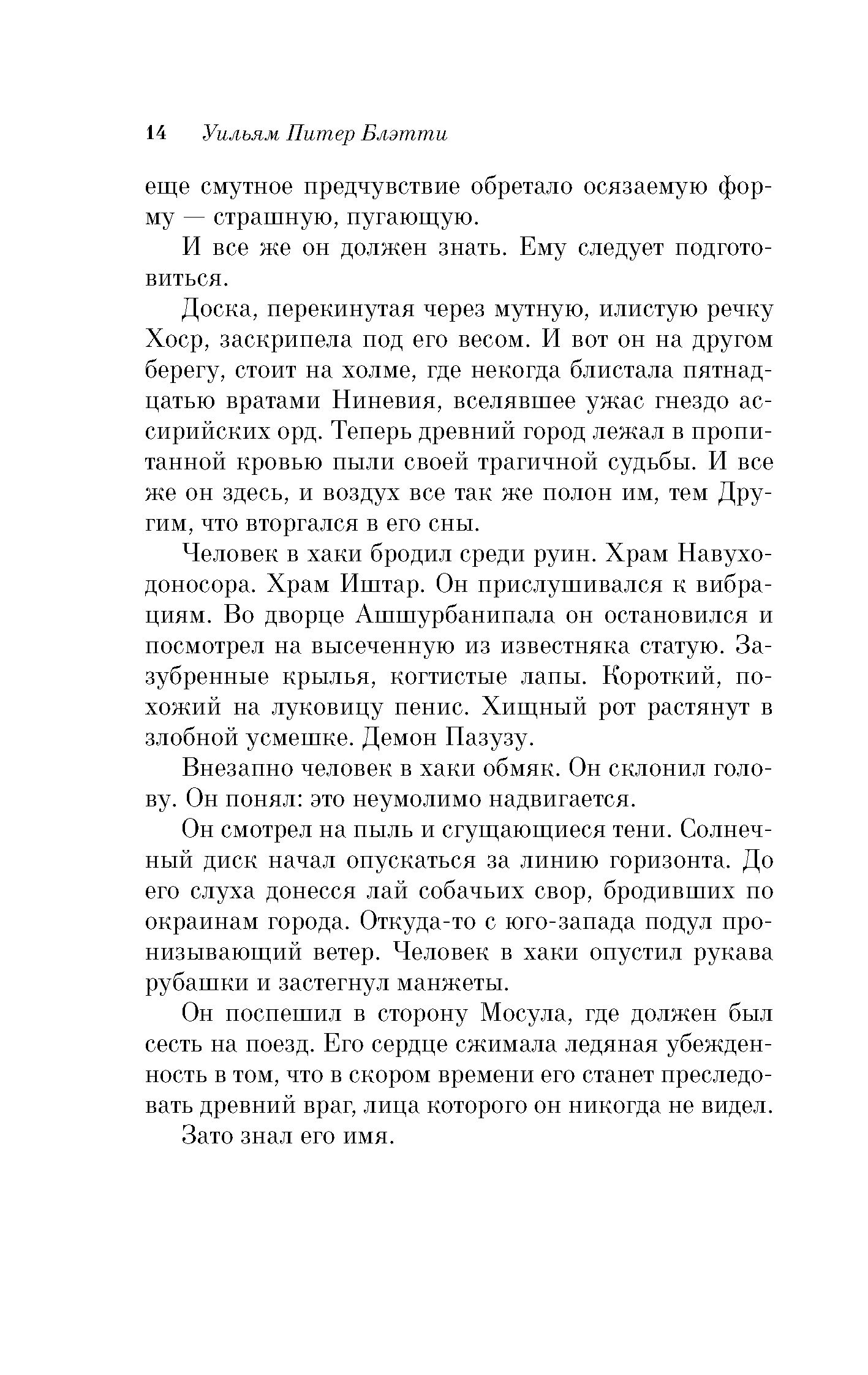 14 Уильям Питер Блэтти

еще смутное предчувствие обретало осязаемую форму — страшную, пугающую.

И все же он должен знать. Ему следует подготовиться.

Доска, перекинутая через мутную, илистую речку Хоср, заскрипела под его весом. И вот он на другом берегу, стоит на холме, где некогда блистала пятнадцатью вратами Ниневия, вселявшее ужас гнездо ассирийских орд. Теперь древний город лежал в пропитанной кровью пыли своей трагичной судьбы. И все же он здесь, и воздух все так же полон им, тем Другим, что вторгался в его сны.

Человек в хаки бродил среди руин. Храм Навуходоносора. Храм Иштар. Он прислушивался к вибрациям. Во дворце Ашшурбанипала он остановился и посмотрел на высеченную из известняка статую. Зазубренные крылья, когтистые лапы. Короткий, похожий на луковицу пенис. Хищный рот растянут в злобной усмешке. Демон Пазузу.

Внезапно человек в хаки обмяк. Он склонил голову. Он понял: это неумолимо надвигается.

Он смотрел на пыль и сгущающиеся тени. Солнечный диск начал опускаться за линию горизонта. До его слуха донесся лай собачьих свор, бродивших по окраинам города. Откуда-то с юго-запада подул пронизывающий ветер. Человек в хаки опустил рукава рубашки и застегнул манжеты.

Он поспешил в сторону Мосула, где должен был сесть на поезд. Его сердце сжимала ледяная убежденность в том, что в скором времени его станет преследовать древний враг, лица которого он никогда не видел.

Зато знал его имя.